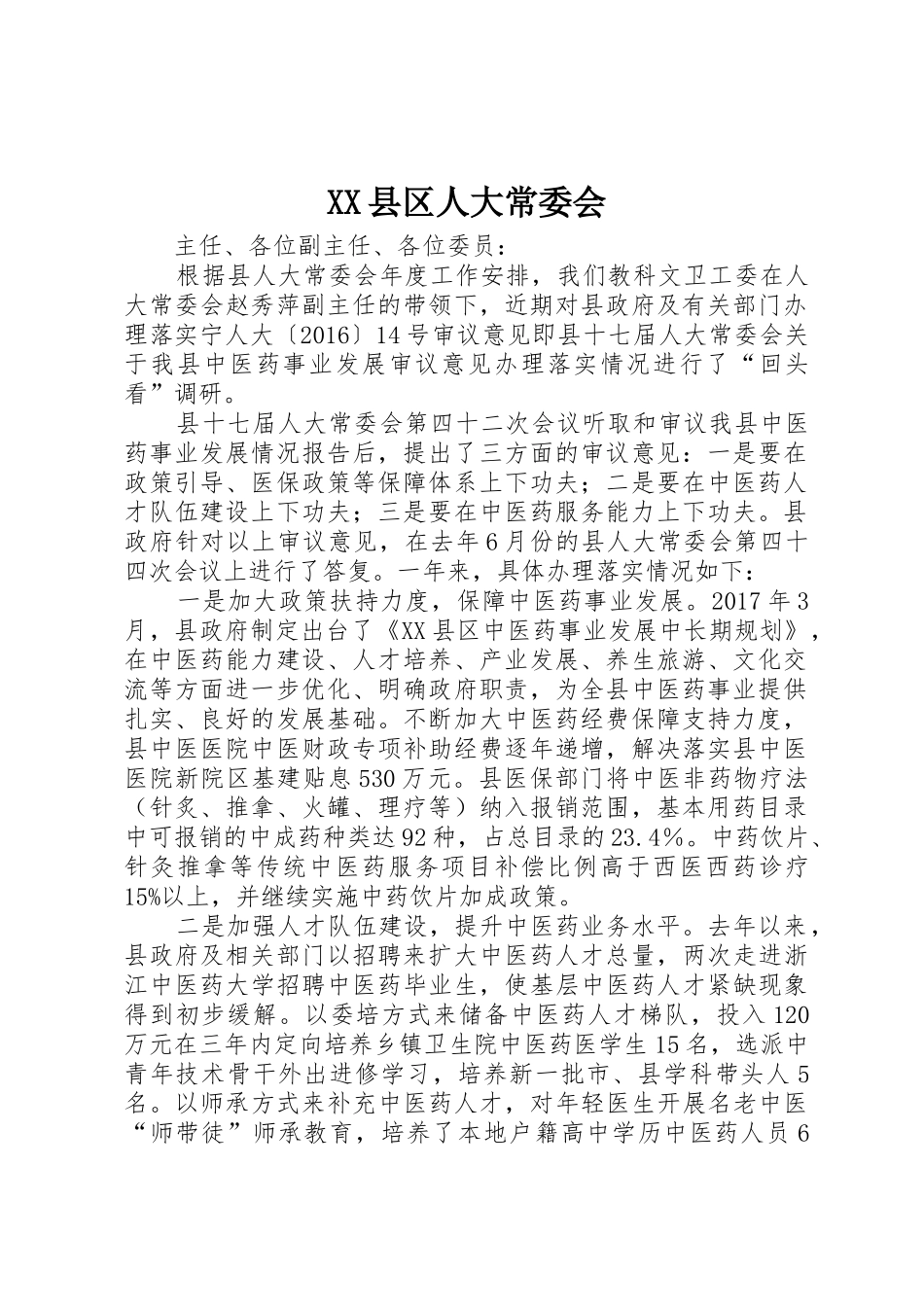 XX县区人大常委会

主任、各位副主任、各位委员：

根据县人大常委会年度工作安排，我们教科文卫工委在人大常委会赵秀萍副主任的带领下，近期对县政府及有关部门办理落实宁人大〔2016〕14号审议意见即县十七届人大常委会关于我县中医药事业发展审议意见办理落实情况进行了“回头看”调研。

县十七届人大常委会第四十二次会议听取和审议我县中医药事业发展情况报告后，提出了三方面的审议意见：一是要在政策引导、医保政策等保障体系上下功夫；二是要在中医药人才队伍建设上下功夫；三是要在中医药服务能力上下功夫。县政府针对以上审议意见，在去年6月份的县人大常委会第四十四次会议上进行了答复。一年来，具体办理落实情况如下：

一是加大政策扶持力度，保障中医药事业发展。2017年3月，县政府制定出台了《XX县区中医药事业发展中长期规划》，在中医药能力建设、人才培养、产业发展、养生旅游、文化交流等方面进一步优化、明确政府职责，为全县中医药事业提供扎实、良好的发展基础。不断加大中医药经费保障支持力度，县中医医院中医财政专项补助经费逐年递增，解决落实县中医医院新院区基建贴息530万元。县医保部门将中医非药物疗法（针灸、推拿、火罐、理疗等）纳入报销范围，基本用药目录中可报销的中成药种类达92种，占总目录的23.4%。中药饮片、针灸推拿等传统中医药服务项目补偿比例高于西医西药诊疗15%以上，并继续实施中药饮片加成政策。

二是加强人才队伍建设，提升中医药业务水平。去年以来，县政府及相关部门以招聘来扩大中医药人才总量，两次走进浙江中医药大学招聘中医药毕业生，使基层中医药人才紧缺现象得到初步缓解。以委培方式来储备中医药人才梯队，投入120万元在三年内定向培养乡镇卫生院中医药医学生15名，选派中青年技术骨干外出进修学习，培养新一批市、县学科带头人5名。以师承方式来补充中医药人才，对年轻医生开展名老中医“师带徒”师承教育，培养了本地户籍高中学历中医药人员6